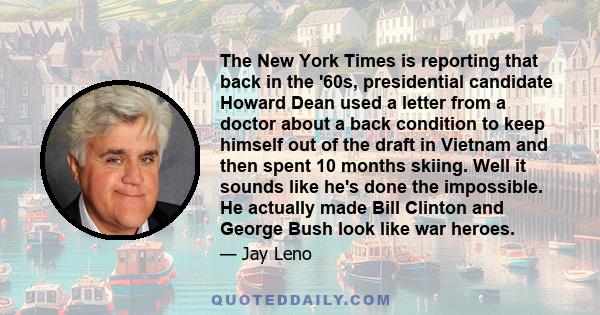 The New York Times is reporting that back in the '60s, presidential candidate Howard Dean used a letter from a doctor about a back condition to keep himself out of the draft in Vietnam and then spent 10 months skiing. Well it sounds like he's done the impossible. He actually made Bill Clinton and George Bush look like war heroes.

— Jay Leno

QUOTEDDAILY.COM